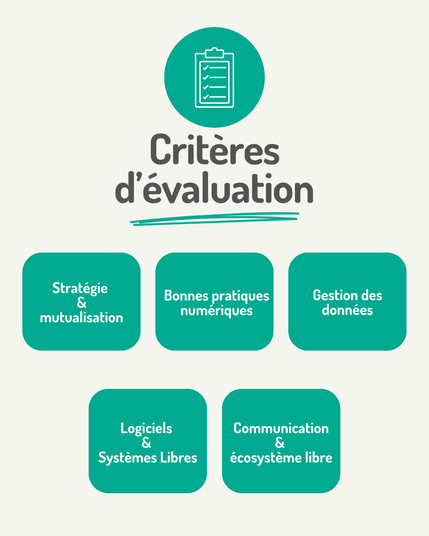 Critères d'évaluation

Stratégie & mutualisation

Bonnes pratiques numériques

Gestion des données

Logiciels & Systèmes Libres

Communication & écosystème libre